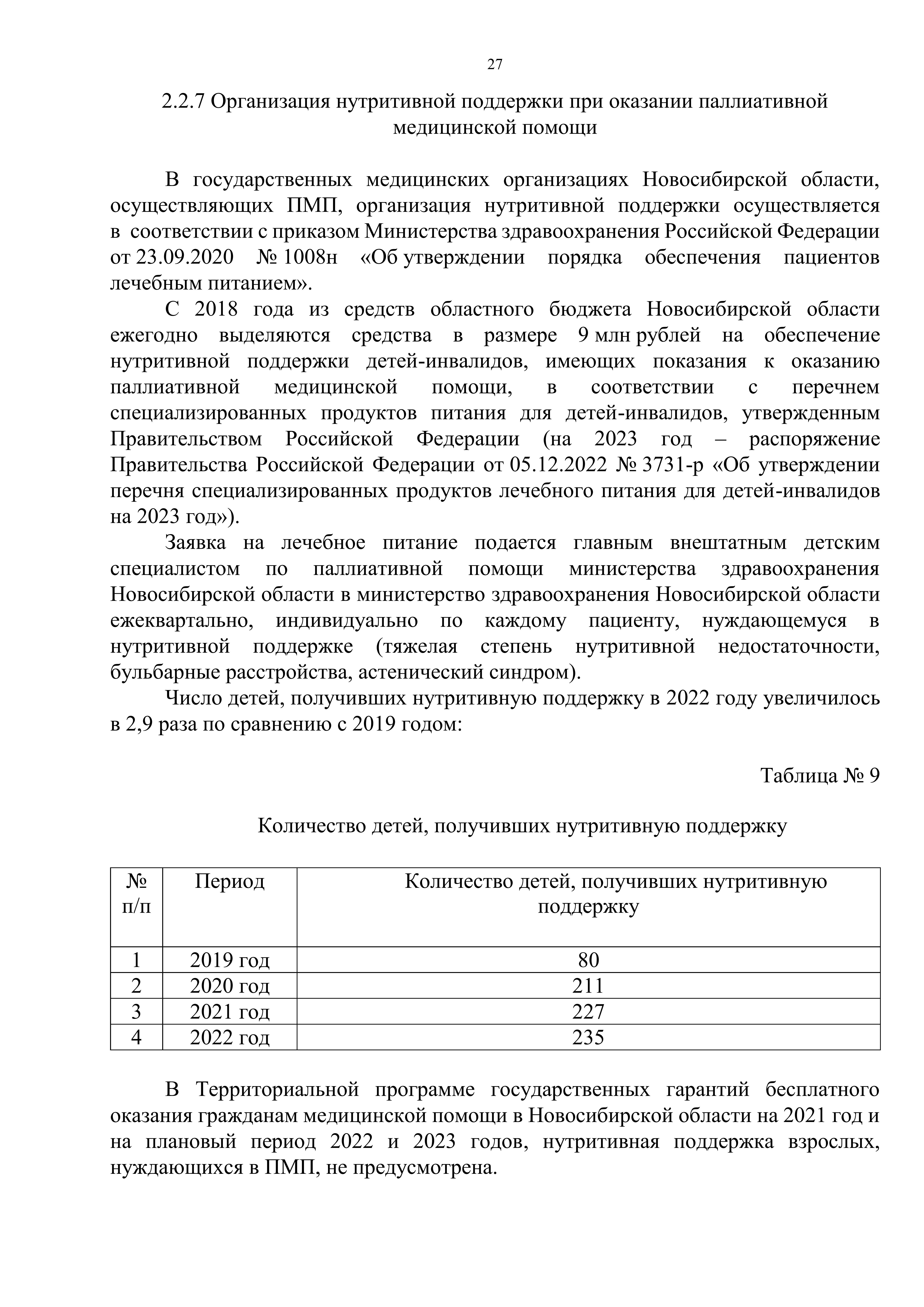 27

2.2.7 Организация нутритивной поддержки при оказании паллиативной медицинской помощи

В государственных медицинских организациях Новосибирской области, осуществляющих ПМП, организация нутритивной поддержки осуществляется в соответствии с приказом Министерства здравоохранения Российской Федерации от 23.09.2020 № 1008н «Об утверждении порядка обеспечения пациентов лечебным питанием».

С 2018 года из средств областного бюджета Новосибирской области ежегодно выделяются средства в размере 9 млн рублей на обеспечение нутритивной поддержки детей-инвалидов, имеющих показания к оказанию паллиативной медицинской помощи, в соответствии с перечнем специализированных продуктов питания для детей-инвалидов, утвержденным Правительством Российской Федерации (на 2023 год – распоряжение Правительства Российской Федерации от 05.12.2022 № 3731-р «Об утверждении перечня специализированных продуктов лечебного питания для детей-инвалидов на 2023 год»).

Заявка на лечебное питание подается главным внештатным детским специалистом по паллиативной помощи министерства здравоохранения Новосибирской области в министерство здравоохранения Новосибирской области ежеквартально, индивидуально по каждому пациенту, нуждающемуся в нутритивной поддержке (тяжелая степень нутритивной недостаточности, бульбарные расстройства, астенический синдром).

Число детей, получивших нутритивную поддержку в 2022 году увеличилось в 2,9 раза по сравнению с 2019 годом:

Таблица № 9

Количество детей, получивших нутритивную поддержку

| № п/п | Период | Количество детей, получивших нутритивную поддержку |
|---|---|---|
| 1 | 2019 год | 80 |
| 2 | 2020 год | 211 |
| 3 | 2021 год | 227 |
| 4 | 2022 год | 235 |

В Территориальной программе государственных гарантий бесплатного оказания гражданам медицинской помощи в Новосибирской области на 2021 год и на плановый период 2022 и 2023 годов, нутритивная поддержка взрослых, нуждающихся в ПМП, не предусмотрена.